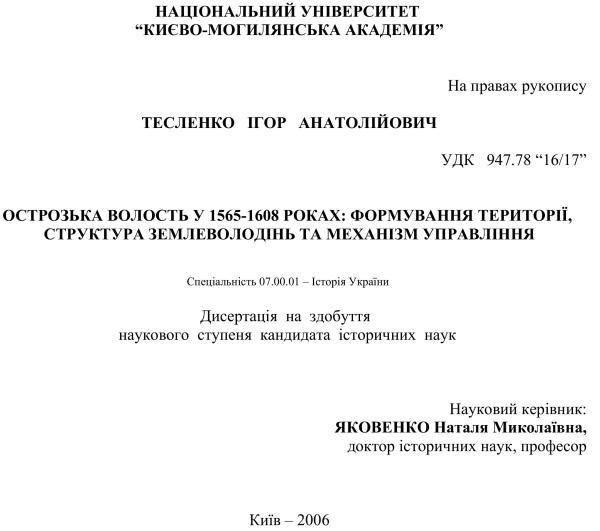 НАЦІОНАЛЬНИЙ УНІВЕРСИТЕТ
“КИЄВО-МОГИЛЯНСЬКА АКАДЕМІЯ”

На правах рукопису

ТЕСЛЕНКО ІГОР АНАТОЛІЙОВИЧ

УДК 947.78 “16/17”

ОСТРОЗЬКА ВОЛОСТЬ У 1565-1608 РОКАХ: ФОРМУВАННЯ ТЕРИТОРІЇ, СТРУКТУРА ЗЕМЛЕВОЛОДІНЬ ТА МЕХАНІЗМ УПРАВЛІННЯ

Спеціальність 07.00.01 – Історія України

Дисертація на здобуття
наукового ступеня кандидата історичних наук

Науковий керівник:
ЯКОВЕНКО Наталя Миколаївна,
доктор історичних наук, професор

Київ – 2006